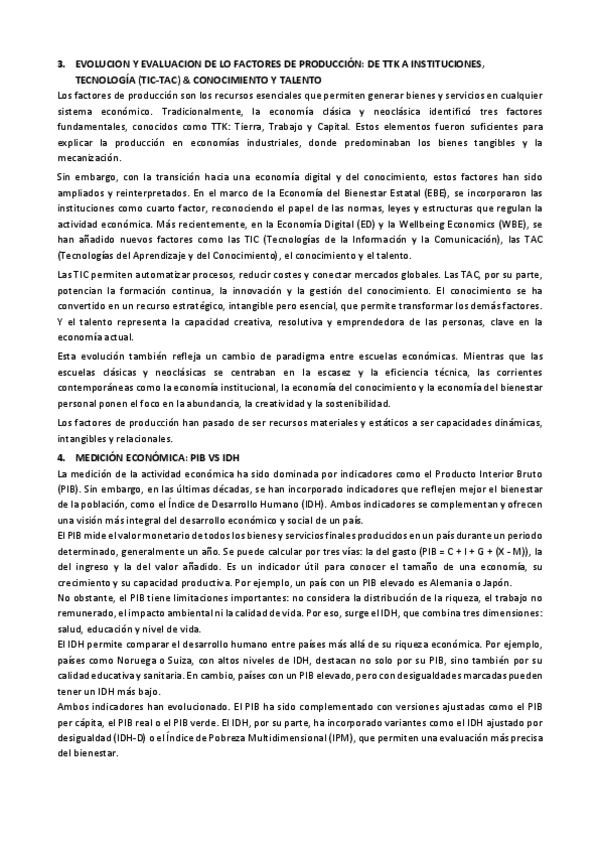 3. EVOLUCION Y EVALUACION DE LO FACTORES DE PRODUCCIÓN: DE TTK A INSTITUCIONES, TECNOLOGÍA (TIC-TAC) & CONOCIMIENTO Y TALENTO

Los factores de producción son los recursos esenciales que permiten generar bienes y servicios en cualquier sistema económico. Tradicionalmente, la economía clásica y neoclásica identificó tres factores fundamentales, conocidos como TTK: Tierra, Trabajo y Capital. Estos elementos fueron suficientes para explicar la producción en economías industriales, donde predominaban los bienes tangibles y la mecanización.

Sin embargo, con la transición hacia una economía digital y del conocimiento, estos factores han sido ampliados y reinterpretados. En el marco de la Economía del Bienestar Estatal (EBE), se incorporaron las instituciones como cuarto factor, reconociendo el papel de las normas, leyes y estructuras que regulan la actividad económica. Más recientemente, en la Economía Digital (ED) y la Wellbeing Economics (WBE), se han añadido nuevos factores como las TIC (Tecnologías de la Información y la Comunicación), las TAC (Tecnologías del Aprendizaje y del Conocimiento), el conocimiento y el talento.

Las TIC permiten automatizar procesos, reducir costes y conectar mercados globales. Las TAC, por su parte, potencian la formación continua, la innovación y la gestión del conocimiento. El conocimiento se ha convertido en un recurso estratégico, intangible pero esencial, que permite transformar los demás factores. Y el talento representa la capacidad creativa, resolutiva y emprendedora de las personas, clave en la economía actual.

Esta evolución también refleja un cambio de paradigma entre escuelas económicas. Mientras que las escuelas clásicas y neoclásicas se centraban en la escasez y la eficiencia técnica, las corrientes contemporáneas como la economía institucional, la economía del conocimiento y la economía del bienestar personal ponen el foco en la abundancia, la creatividad y la sostenibilidad.

Los factores de producción han pasado de ser recursos materiales y estáticos a ser capacidades dinámicas, intangibles y relacionales.

4. MEDICIÓN ECONÓMICA: PIB VS IDH

La medición de la actividad económica ha sido dominada por indicadores como el Producto Interior Bruto (PIB). Sin embargo, en las últimas décadas, se han incorporado indicadores que reflejen mejor el bienestar de la población, como el Índice de Desarrollo Humano (IDH). Ambos indicadores se complementan y ofrecen una visión más integral del desarrollo económico y social de un país.

El PIB mide el valor monetario de todos los bienes y servicios finales producidos en un país durante un periodo determinado, generalmente un año. Se puede calcular por tres vías: la del gasto (PIB = C + I + G + (X - M)), la del ingreso y la del valor añadido. Es un indicador útil para conocer el tamaño de una economía, su crecimiento y su capacidad productiva. Por ejemplo, un país con un PIB elevado es Alemania o Japón.

No obstante, el PIB tiene limitaciones importantes: no considera la distribución de la riqueza, el trabajo no remunerado, el impacto ambiental ni la calidad de vida. Por eso, surge el IDH, que combina tres dimensiones: salud, educación y nivel de vida.

El IDH permite comparar el desarrollo humano entre países más allá de su riqueza económica. Por ejemplo, países como Noruega o Suiza, con altos niveles de IDH, destacan no solo por su PIB, sino también por su calidad educativa y sanitaria. En cambio, países con un PIB elevado, pero con desigualdades marcadas pueden tener un IDH más bajo.

Ambos indicadores han evolucionado. El PIB ha sido complementado con versiones ajustadas como el PIB per cápita, el PIB real o el PIB verde. El IDH, por su parte, ha incorporado variantes como el IDH ajustado por desigualdad (IDH-D) o el Índice de Pobreza Multidimensional (IPM), que permiten una evaluación más precisa del bienestar.